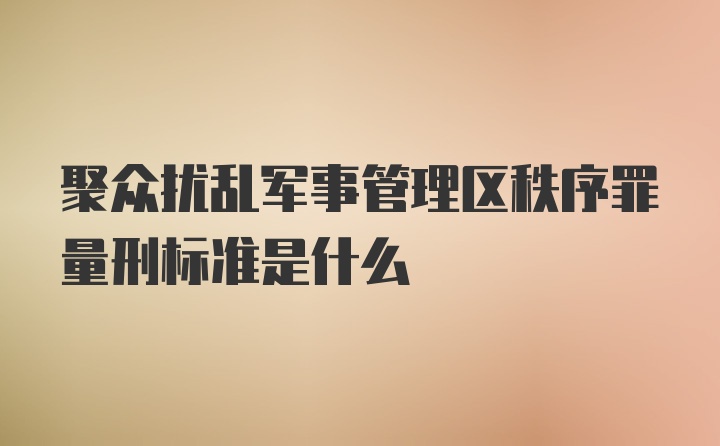 聚众扰乱军事管理区秩序罪量刑标准是什么